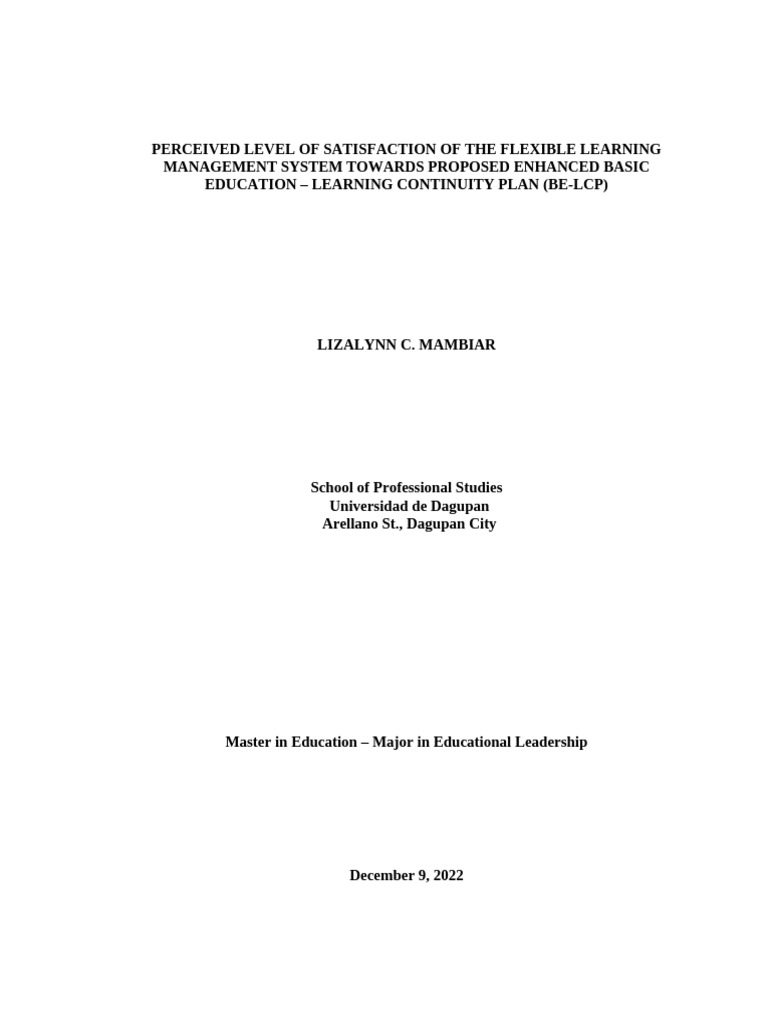 PERCEIVED LEVEL OF SATISFACTION OF THE FLEXIBLE LEARNING MANAGEMENT SYSTEM TOWARDS PROPOSED ENHANCED BASIC EDUCATION – LEARNING CONTINUITY PLAN (BE-LCP)

LIZALYNN C. MAMBIAR

School of Professional Studies
Universidad de Dagupan
Arellano St., Dagupan City

Master in Education – Major in Educational Leadership

December 9, 2022